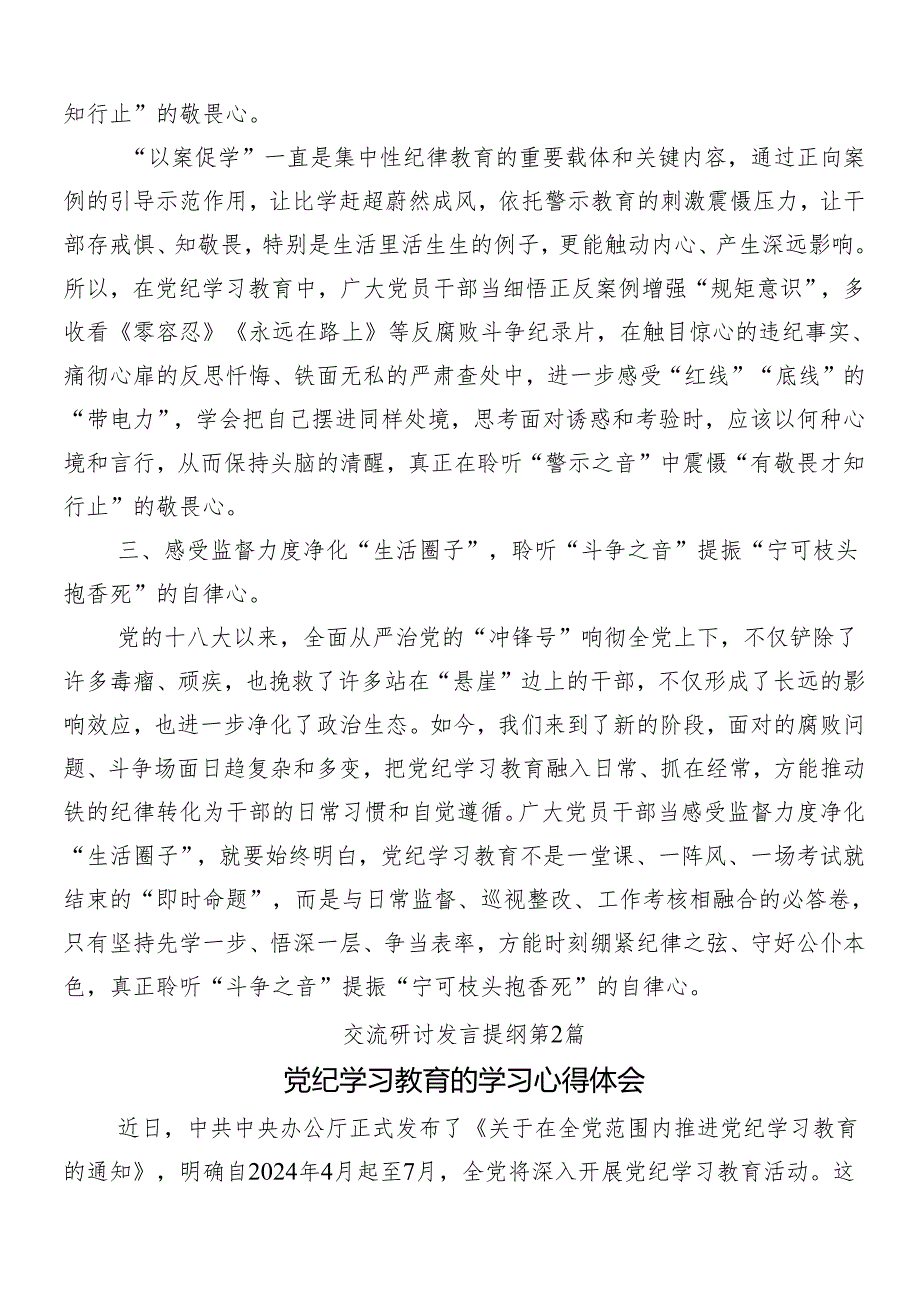 知行止”的敬畏心。

“以案促学”一直是集中性纪律教育的重要载体和关键内容，通过正向案例的引导示范作用，让比学赶超蔚然成风，依托警示教育的刺激震慑压力，让干部存戒惧、知敬畏，特别是生活里活生生的例子，更能触动内心、产生深远影响。所以，在党纪学习教育中，广大党员干部当细悟正反案例增强“规矩意识”，多收看《零容忍》《永远在路上》等反腐败斗争纪录片，在触目惊心的违纪事实、痛彻心扉的反思忏悔、铁面无私的严肃查处中，进一步感受“红线”“底线”的“带电力”，学会把自己摆进同样处境，思考面对诱惑和考验时，应该以何种心境和言行，从而保持头脑的清醒，真正在聆听“警示之音”中震慑“有敬畏才知行止”的敬畏心。

三、感受监督力度净化“生活圈子”，聆听“斗争之音”提振“宁可枝头抱香死”的自律心。

党的十八大以来，全面从严治党的“冲锋号”响彻全党上下，不仅铲除了许多毒瘤、顽疾，也挽救了许多站在“悬崖”边上的干部，不仅形成了长远的影响效应，也进一步净化了政治生态。如今，我们来到了新的阶段，面对的腐败问题、斗争场面日趋复杂和多变，把党纪学习教育融入日常、抓在经常，方能推动铁的纪律转化为干部的日常习惯和自觉遵循。广大党员干部当感受监督力度净化“生活圈子”，就要始终明白，党纪学习教育不是一堂课、一阵风、一场考试就结束的“即时命题”，而是与日常监督、巡视整改、工作考核相融合的必答卷，只有坚持先学一步、悟深一层、争当表率，方能时刻绷紧纪律之弦、守好公仆本色，真正聆听“斗争之音”提振“宁可枝头抱香死”的自律心。

交流研讨发言提纲第2篇

党纪学习教育的学习心得体会

近日，中共中央办公厅正式发布了《关于在全党范围内推进党纪学习教育的通知》，明确自2024年4月起至7月，全党将深入开展党纪学习教育活动。这